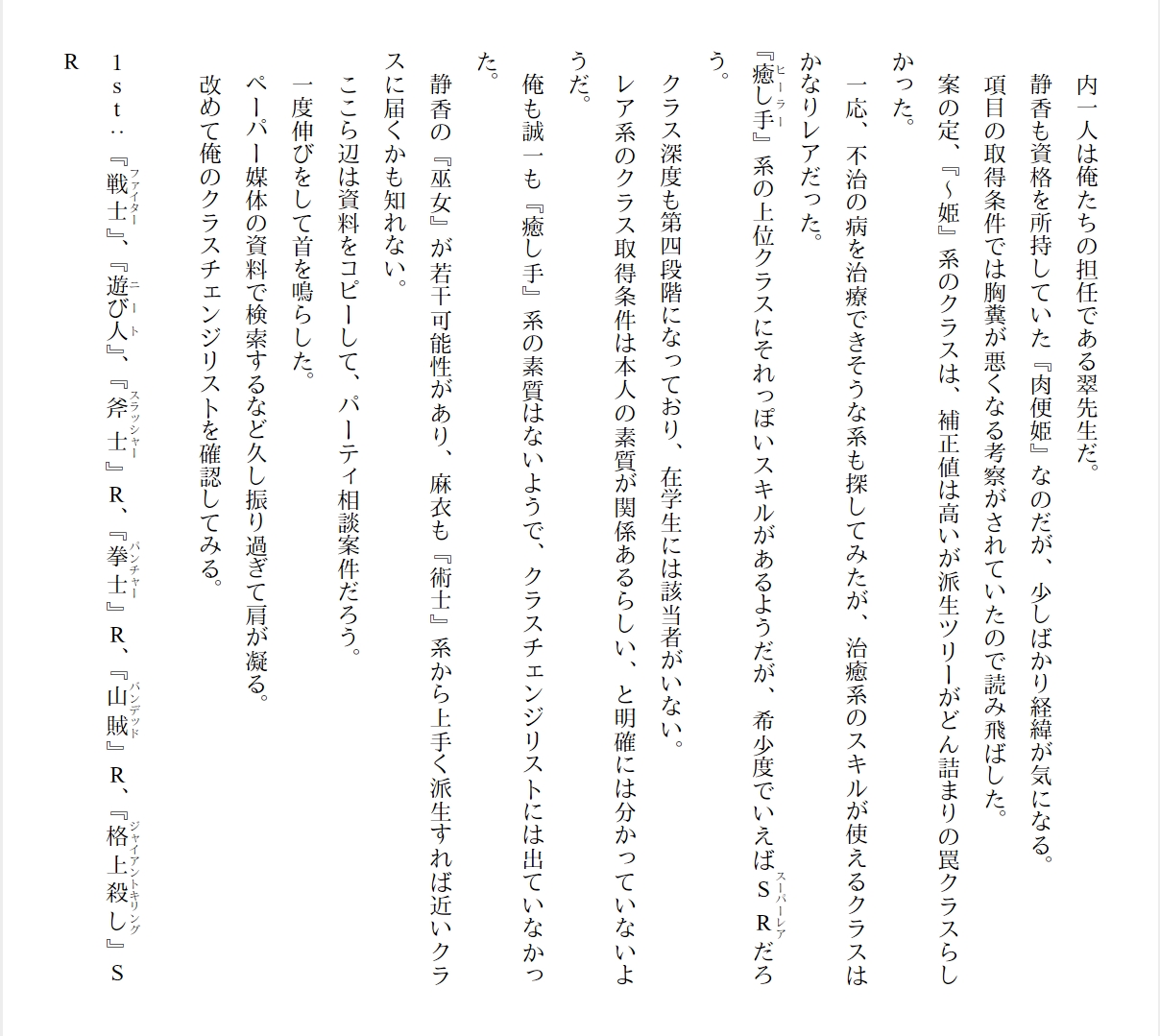 内一人は俺たちの担任である翠先生だ。
静香も資格を所持していた『肉便姫』なのだが、少しばかり経緯が気になる。
項目の取得条件では胸糞が悪くなる考察がされていたので読み飛ばした。
案の定、『～姫』系のクラスは、補正値は高いが派生ツリーがどん詰まりの罠クラスらしかった。
一応、不治の病を治療できそうな系も探してみたが、治癒系のスキルが使えるクラスはかなりレアだった。
『癒し手（ヒーラー）』系の上位クラスにそれっぽいスキルがあるようだが、希少度でいえばＳＲ（スーパーレア）だろう。
クラス深度も第四段階になっており、在学生には該当者がいない。
レア系のクラス取得条件は本人の素質が関係あるらしい、と明確には分かっていないようだ。
俺も誠一も『癒し手』系の素質はないようで、クラスチェンジリストには出ていなかった。
静香の『巫女』が若干可能性があり、麻衣も『術士』系から上手く派生すれば近いクラスに届くかも知れない。
ここら辺は資料をコピーして、パーティ相談案件だろう。
一度伸びをして首を鳴らした。
ペーパー媒体の資料で検索するなど久し振り過ぎて肩が凝る。
改めて俺のクラスチェンジリストを確認してみる。
１ｓｔ：『戦士（ファイター）』、『遊び人（ニート）』、『斧士（スラッシャー）』Ｒ、『拳士（パンチャー）』Ｒ、『山賊（バンデッド）』Ｒ、『格上殺し（ジャイアントキリング）』ＳＲ